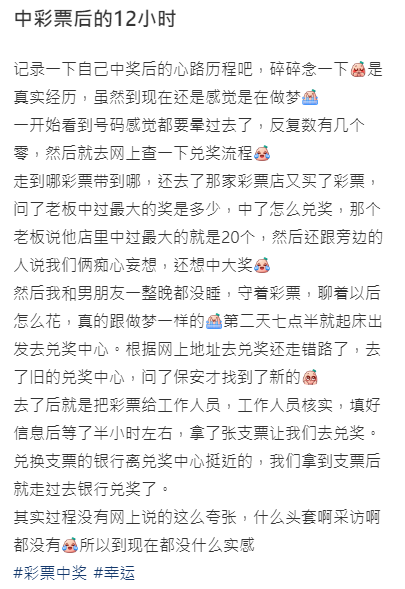 中彩票后的12小时

记录一下自己中奖后的心路历程吧，碎碎念一下是真实经历，虽然到现在还是感觉是在做梦
一开始看到号码感觉都要晕过去了，反复数有几个零，然后就去网上查一下兑奖流程
走到哪彩票带到哪，还去了那家彩票店又买了彩票，问了老板中过最大的奖是多少，中了怎么兑奖，那个老板说他店里中过最大的就是20个，然后还跟旁边的人说我们俩痴心妄想，还想中大奖
然后我和男朋友一整晚都没睡，守着彩票，聊着以后怎么花，真的跟做梦一样的第二天七点半就起床出发去兑奖中心。根据网上地址去兑奖还走错路了，去了旧的兑奖中心，问了保安才找到了新的
去了后就是把彩票给工作人员，工作人员核实，填好信息后等了半小时左右，拿了张支票让我们去兑奖。兑换支票的银行离兑奖中心挺近的，我们拿到支票后就走过去银行兑奖了。
其实过程没有网上说的这么夸张，什么头套啊采访啊都没有所以到现在都没什么实感
#彩票中奖 #幸运